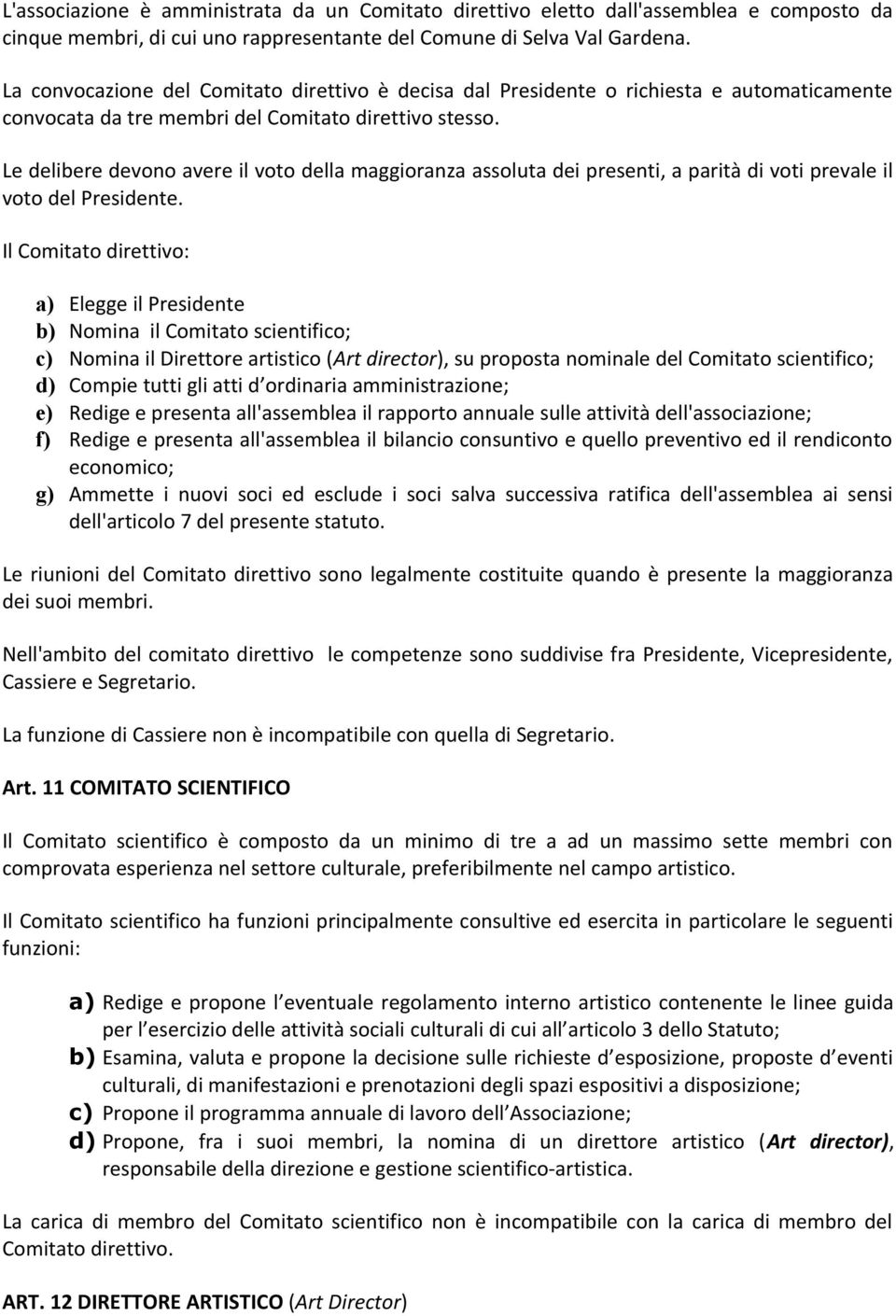 L'associazione è amministrata da un Comitato direttivo eletto dall'assemblea e composto da cinque membri, di cui uno rappresentante del Comune di Selva Val Gardena.

La convocazione del Comitato direttivo è decisa dal Presidente o richiesta e automaticamente convocata da tre membri del Comitato direttivo stesso.

Le delibere devono avere il voto della maggioranza assoluta dei presenti, a parità di voti prevale il voto del Presidente.

Il Comitato direttivo:

a) Elegge il Presidente
b) Nomina il Comitato scientifico;
c) Nomina il Direttore artistico (Art director), su proposta nominale del Comitato scientifico;
d) Compie tutti gli atti d ordinaria amministrazione;
e) Redige e presenta all'assemblea il rapporto annuale sulle attività dell'associazione;
f) Redige e presenta all'assemblea il bilancio consuntivo e quello preventivo ed il rendiconto economico;
g) Ammette i nuovi soci ed esclude i soci salva successiva ratifica dell'assemblea ai sensi dell'articolo 7 del presente statuto.

Le riunioni del Comitato direttivo sono legalmente costituite quando è presente la maggioranza dei suoi membri.

Nell'ambito del comitato direttivo le competenze sono suddivise fra Presidente, Vicepresidente, Cassiere e Segretario.

La funzione di Cassiere non è incompatibile con quella di Segretario.

Art. 11 COMITATO SCIENTIFICO

Il Comitato scientifico è composto da un minimo di tre a ad un massimo sette membri con comprovata esperienza nel settore culturale, preferibilmente nel campo artistico.

Il Comitato scientifico ha funzioni principalmente consultive ed esercita in particolare le seguenti funzioni:

a) Redige e propone l eventuale regolamento interno artistico contenente le linee guida per l esercizio delle attività sociali culturali di cui all articolo 3 dello Statuto;
b) Esamina, valuta e propone la decisione sulle richieste d esposizione, proposte d eventi culturali, di manifestazioni e prenotazioni degli spazi espositivi a disposizione;
c) Propone il programma annuale di lavoro dell Associazione;
d) Propone, fra i suoi membri, la nomina di un direttore artistico (Art director), responsabile della direzione e gestione scientifico-artistica.

La carica di membro del Comitato scientifico non è incompatibile con la carica di membro del Comitato direttivo.

ART. 12 DIRETTORE ARTISTICO (Art Director)